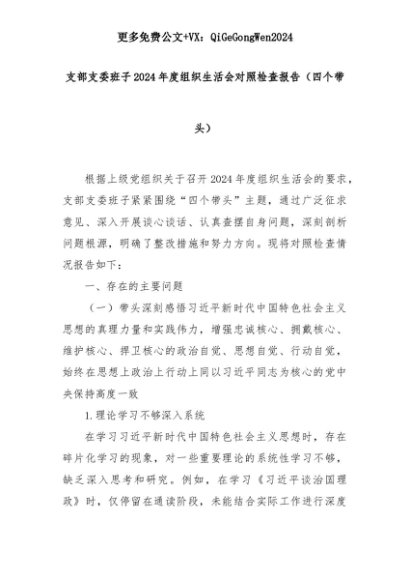 更多免费公文+VX：QiGeGongWen2024

支部支委班子2024年度组织生活会对照检查报告（四个带头）

根据上级党组织关于召开2024年度组织生活会的要求，支部支委班子紧紧围绕“四个带头”主题，通过广泛征求意见、深入开展谈心谈话、认真查摆自身问题，深刻剖析问题根源，明确了整改措施和努力方向。现将对照检查情况报告如下：

一、存在的主要问题

（一）带头深刻感悟习近平新时代中国特色社会主义思想的真理力量和实践伟力，增强忠诚核心、拥戴核心、维护核心、捍卫核心的政治自觉、思想自觉、行动自觉，始终在思想上政治上行动上同以习近平同志为核心的党中央保持高度一致

1.理论学习不够深入系统

在学习习近平新时代中国特色社会主义思想时，存在碎片化学习的现象，对一些重要理论的系统性学习不够，缺乏深入思考和研究。例如，在学习《习近平谈治国理政》时，仅停留在通读阶段，未能结合实际工作进行深度